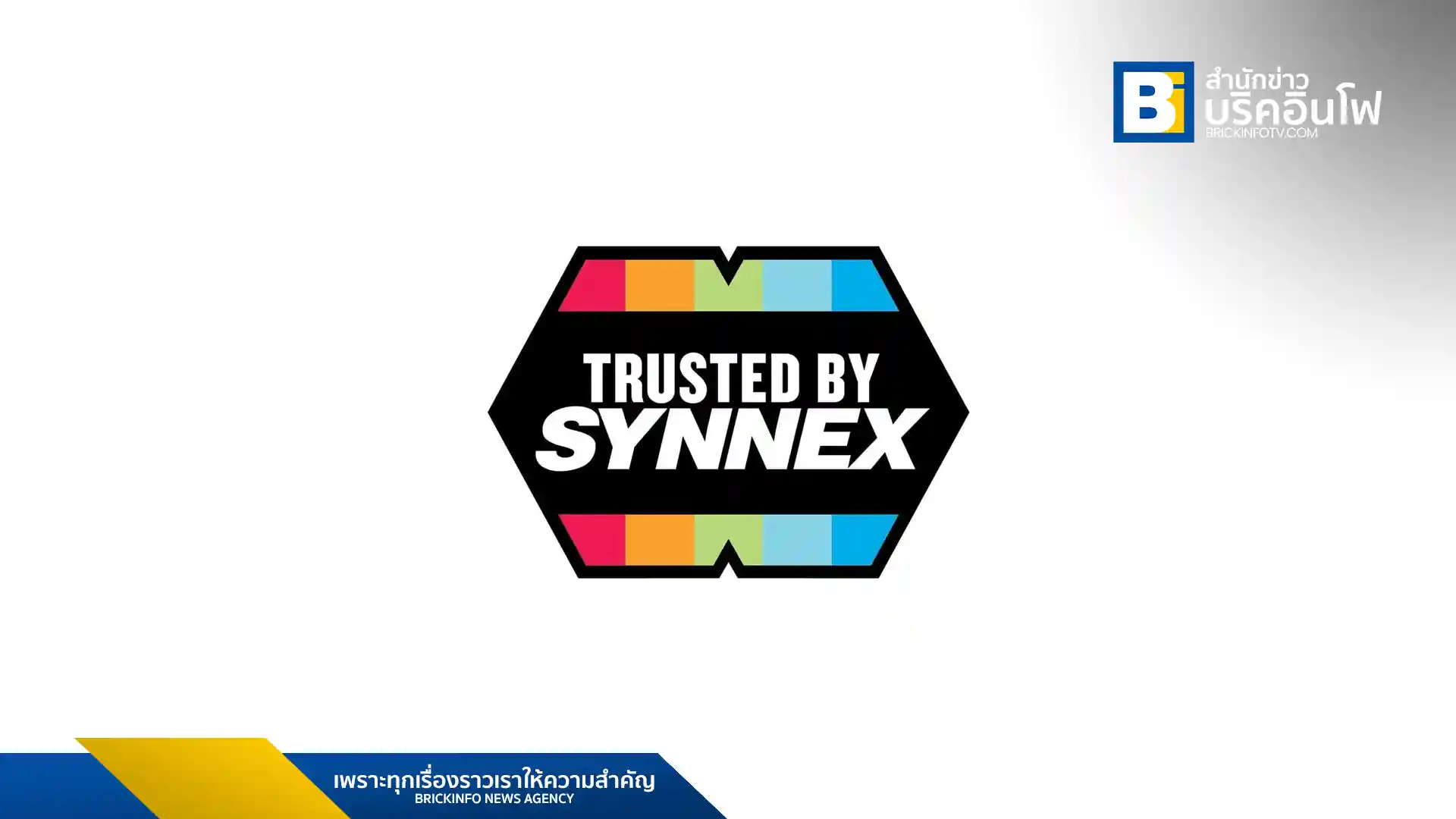 Bi สำนักข่าว บริคอินโฟ BRICKINFOTV.COM

TRUSTED BY SYNNEX

เพราะทุกเรื่องราวเราให้ความสำคัญ
BRICKINFO NEWS AGENCY